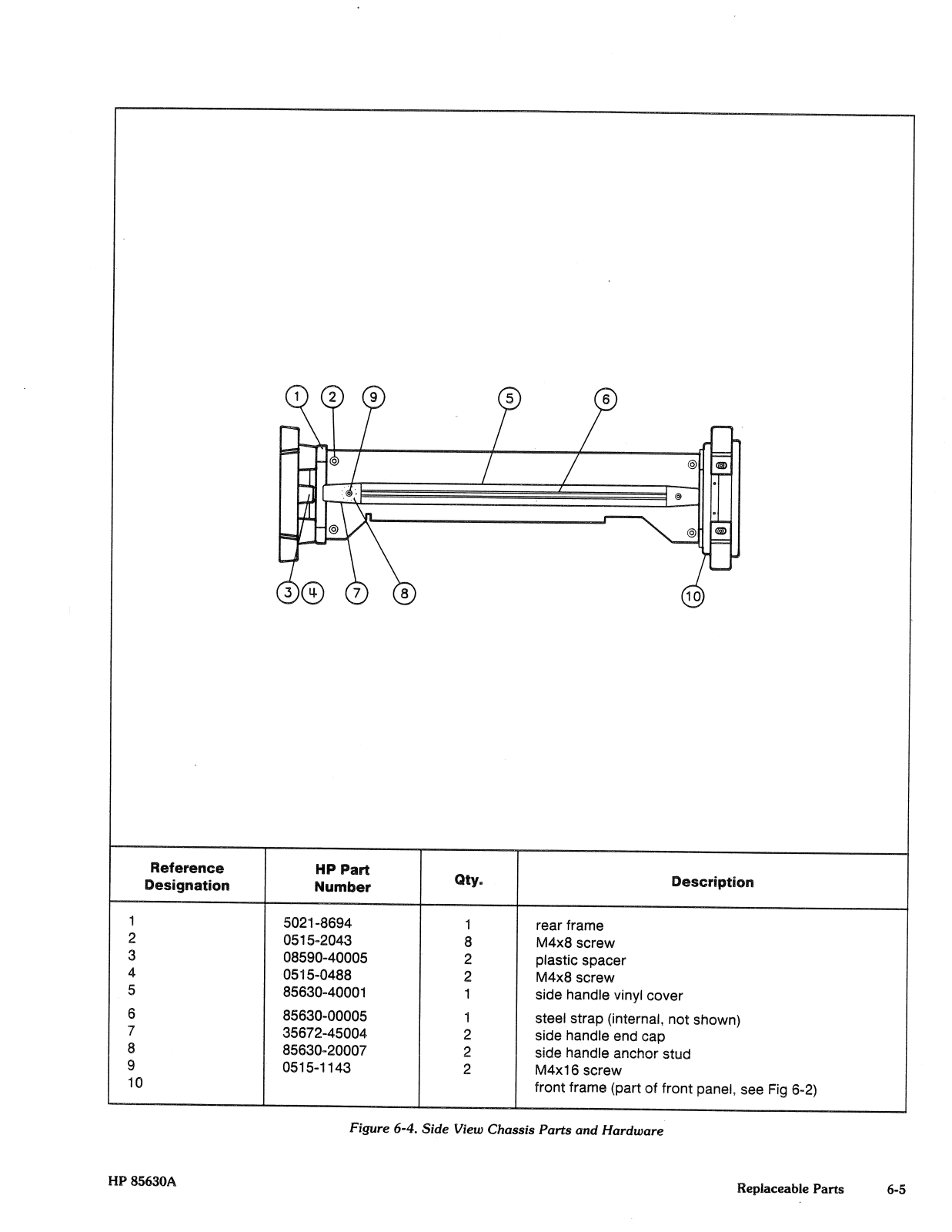 1 2 9 5 6

3 4 7 8 10

| Reference Designation | HP Part Number | Qty. | Description |
|---|---|---|---|
| 1 | 5021-8694 | 1 | rear frame |
| 2 | 0515-2043 | 8 | M4x8 screw |
| 3 | 08590-40005 | 2 | plastic spacer |
| 4 | 0515-0488 | 2 | M4x8 screw |
| 5 | 85630-40001 | 1 | side handle vinyl cover |
| 6 | 85630-00005 | 1 | steel strap (internal, not shown) |
| 7 | 35672-45004 | 2 | side handle end cap |
| 8 | 85630-20007 | 2 | side handle anchor stud |
| 9 | 0515-1143 | 2 | M4x16 screw |
| 10 | | | front frame (part of front panel, see Fig 6-2) |

Figure 6-4. Side View Chassis Parts and Hardware

HP 85630A

Replaceable Parts 6-5